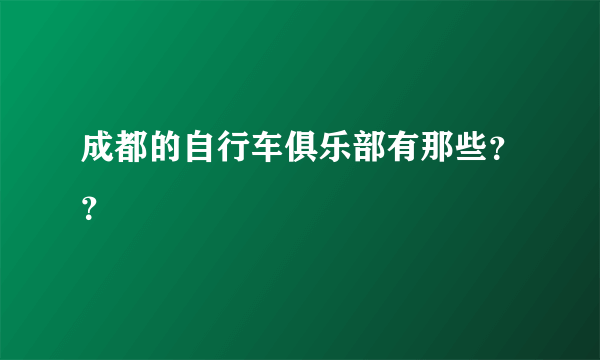 成都的自行车俱乐部有那些??